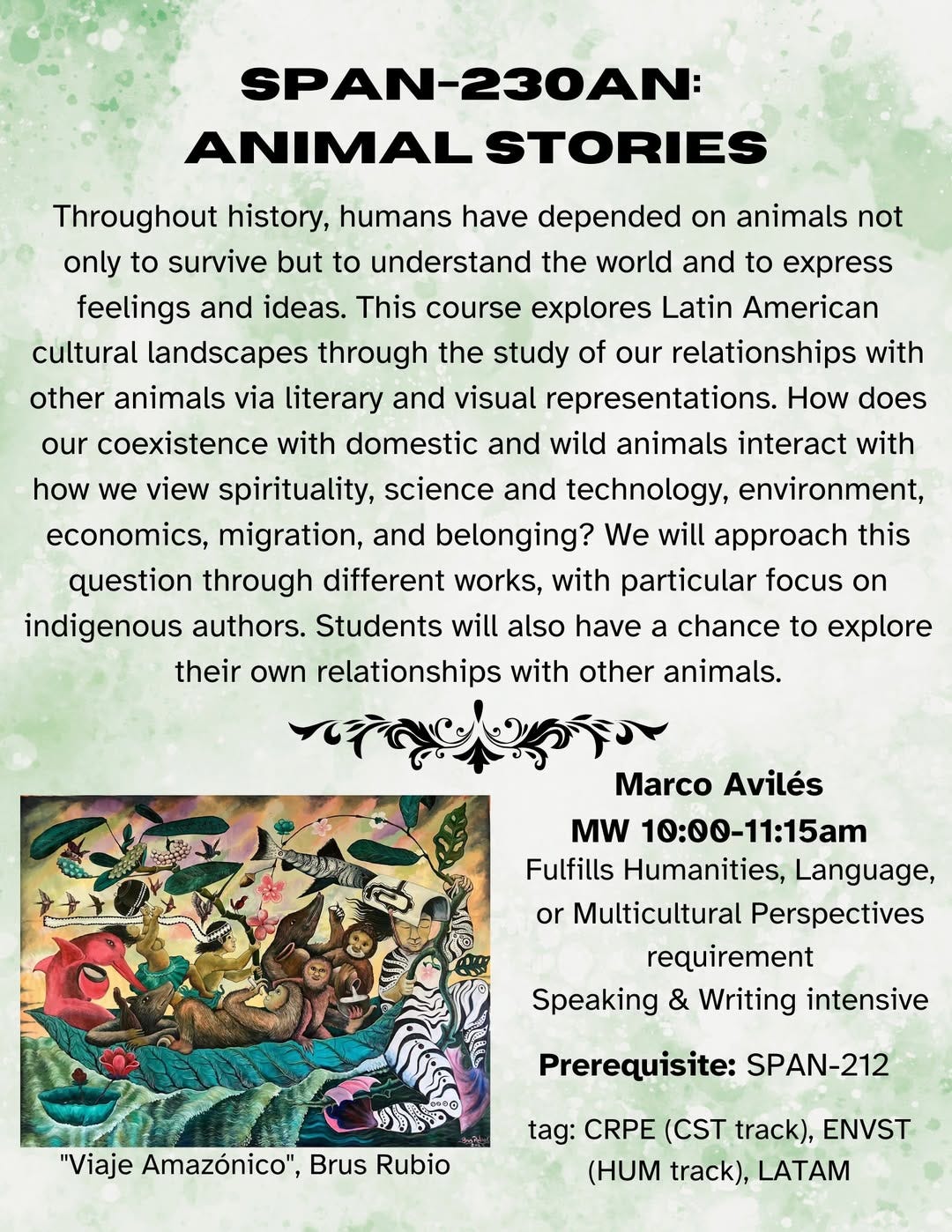 SPAN-230AN:
ANIMAL STORIES

Throughout history, humans have depended on animals not only to survive but to understand the world and to express feelings and ideas. This course explores Latin American cultural landscapes through the study of our relationships with other animals via literary and visual representations. How does our coexistence with domestic and wild animals interact with how we view spirituality, science and technology, environment, economics, migration, and belonging? We will approach this question through different works, with particular focus on indigenous authors. Students will also have a chance to explore their own relationships with other animals.

"Viaje Amazónico", Brus Rubio

Marco Avilés
MW 10:00-11:15am
Fulfills Humanities, Language, or Multicultural Perspectives requirement
Speaking & Writing intensive

Prerequisite: SPAN-212

tag: CRPE (CST track), ENVST (HUM track), LATAM